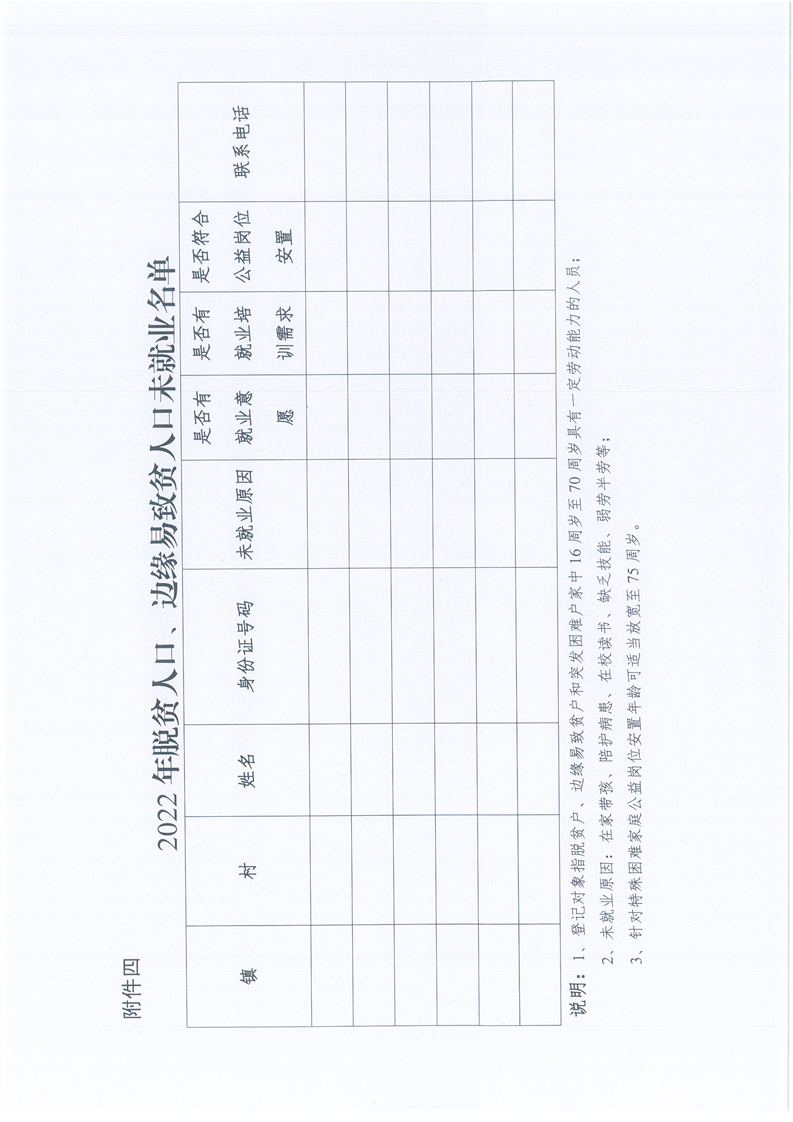 附件四

2022年脱贫人口、边缘易致贫人口未就业名单

| 镇 | 村 | 姓名 | 身份证号码 | 未就业原因 | 是否有就业意愿 | 是否有就业培训需求 | 是否符合公益岗位安置 | 联系电话 |
|---|---|---|---|---|---|---|---|---|
| | | | | | | | | |
| | | | | | | | | |
| | | | | | | | | |
| | | | | | | | | |
| | | | | | | | | |
| | | | | | | | | |

说明：1、登记对象指脱贫户、边缘易致贫户和突发困难户家中16周岁至70周岁具有一定劳动能力的人员；

2、未就业原因：在家带孩、陪护病患、在校读书、缺乏技能、弱劳半劳等；

3、针对特殊困难家庭公益岗位安置年龄可适当放宽至75周岁。